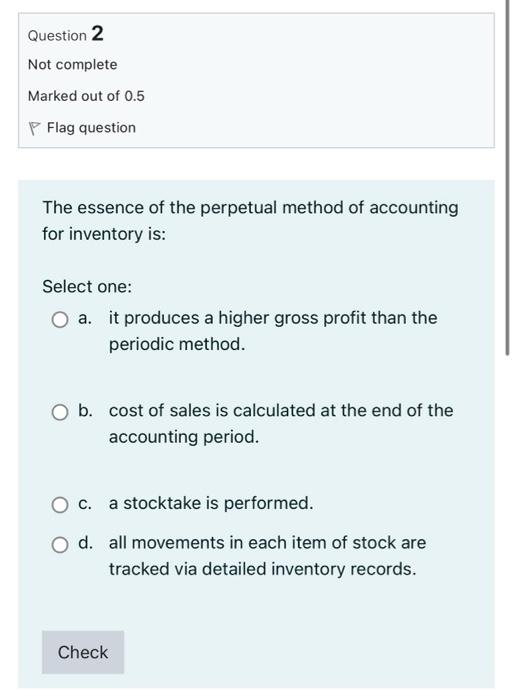 Question 2

Not complete

Marked out of 0.5

Flag question

The essence of the perpetual method of accounting for inventory is:

Select one:

a. it produces a higher gross profit than the periodic method.

b. cost of sales is calculated at the end of the accounting period.

c. a stocktake is performed.

d. all movements in each item of stock are tracked via detailed inventory records.

Check